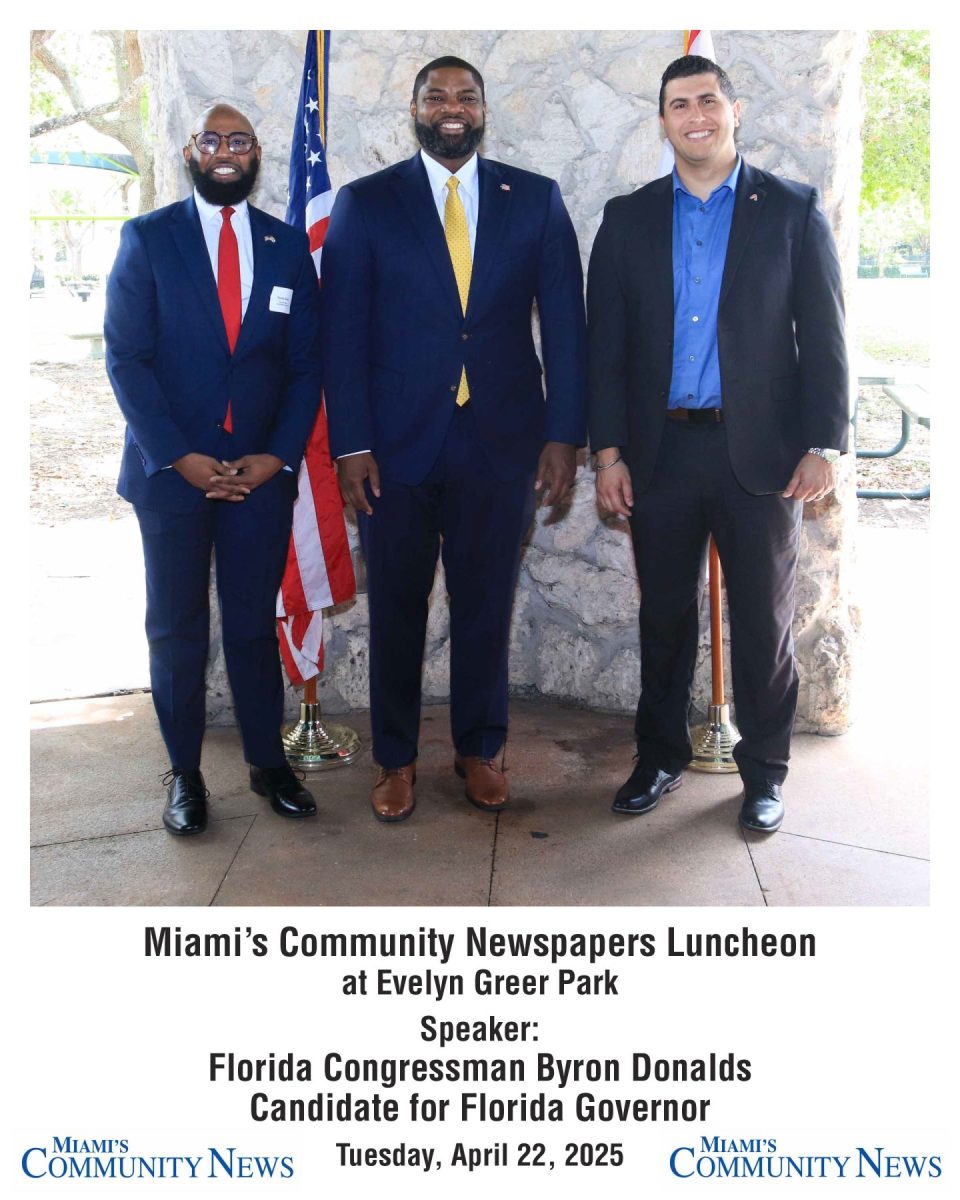 Miami's Community Newspapers Luncheon
at Evelyn Greer Park

Speaker:
Florida Congressman Byron Donalds
Candidate for Florida Governor

MIAMI'S
COMMUNITY NEWS

Tuesday, April 22, 2025

MIAMI'S
COMMUNITY NEWS